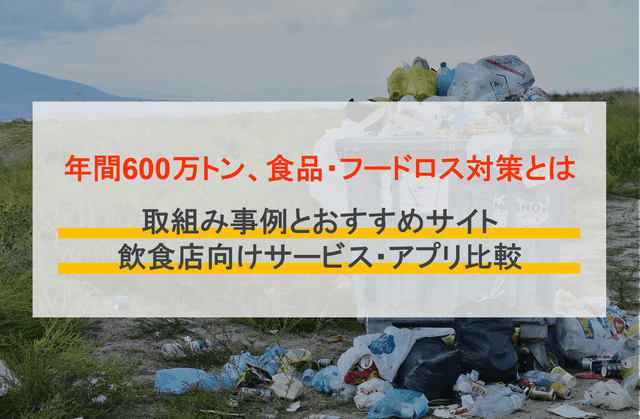 年間600万トン、食品･フードロス対策とは

取組み事例とおすすめサイト
飲食店向けサービス･アプリ比較